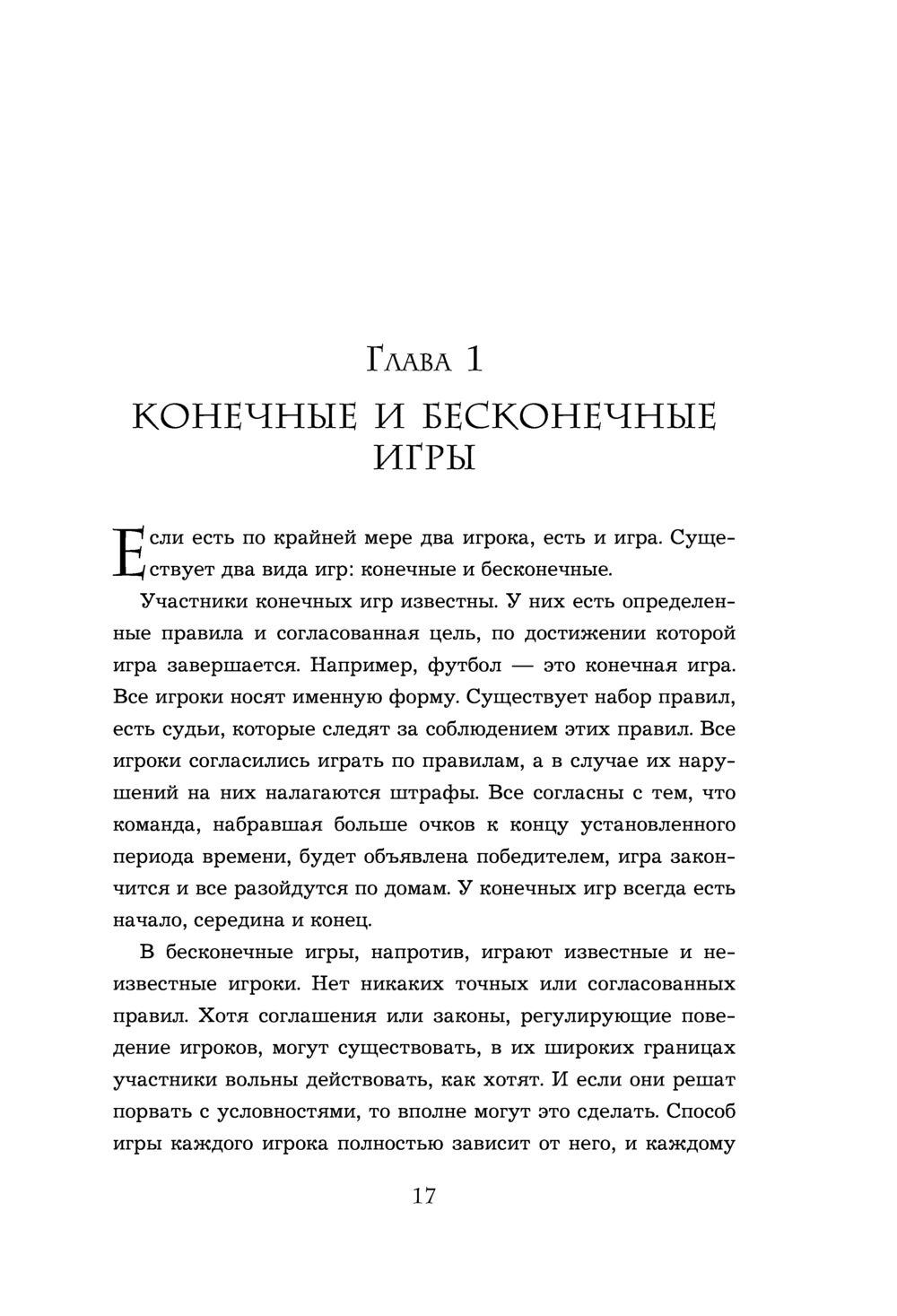 Глава 1

КОНЕЧНЫЕ И БЕСКОНЕЧНЫЕ ИГРЫ

Если есть по крайней мере два игрока, есть и игра. Существует два вида игр: конечные и бесконечные.

Участники конечных игр известны. У них есть определенные правила и согласованная цель, по достижении которой игра завершается. Например, футбол — это конечная игра. Все игроки носят именную форму. Существует набор правил, есть судьи, которые следят за соблюдением этих правил. Все игроки согласились играть по правилам, а в случае их нарушений на них налагаются штрафы. Все согласны с тем, что команда, набравшая больше очков к концу установленного периода времени, будет объявлена победителем, игра закончится и все разойдутся по домам. У конечных игр всегда есть начало, середина и конец.

В бесконечные игры, напротив, играют известные и неизвестные игроки. Нет никаких точных или согласованных правил. Хотя соглашения или законы, регулирующие поведение игроков, могут существовать, в их широких границах участники вольны действовать, как хотят. И если они решат порвать с условностями, то вполне могут это сделать. Способ игры каждого игрока полностью зависит от него, и каждому

17